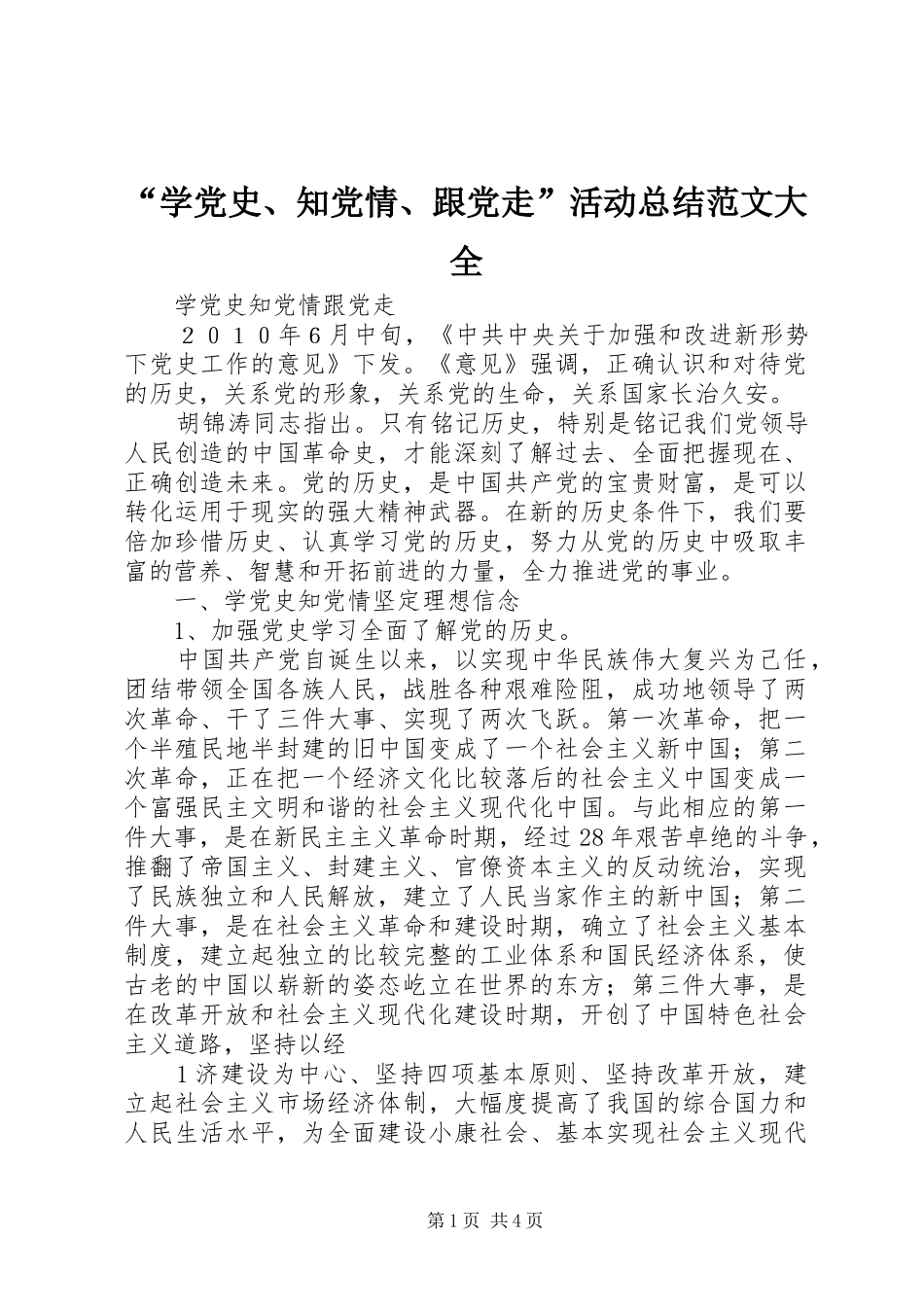 “学党史、知党情、跟党走”活动总结范文大全

学党史知党情跟党走

２０１０年6月中旬，《中共中央关于加强和改进新形势下党史工作的意见》下发。《意见》强调，正确认识和对待党的历史，关系党的形象，关系党的生命，关系国家长治久安。

胡锦涛同志指出。只有铭记历史，特别是铭记我们党领导人民创造的中国革命史，才能深刻了解过去、全面把握现在、正确创造未来。党的历史，是中国共产党的宝贵财富，是可以转化运用于现实的强大精神武器。在新的历史条件下，我们要倍加珍惜历史、认真学习党的历史，努力从党的历史中吸取丰富的营养、智慧和开拓前进的力量，全力推进党的事业。

一、学党史知党情坚定理想信念

1、加强党史学习全面了解党的历史。

中国共产党自诞生以来，以实现中华民族伟大复兴为己任，团结带领全国各族人民，战胜各种艰难险阻，成功地领导了两次革命、干了三件大事、实现了两次飞跃。第一次革命，把一个半殖民地半封建的旧中国变成了一个社会主义新中国；第二次革命，正在把一个经济文化比较落后的社会主义中国变成一个富强民主文明和谐的社会主义现代化中国。与此相应的第一件大事，是在新民主主义革命时期，经过28年艰苦卓绝的斗争，推翻了帝国主义、封建主义、官僚资本主义的反动统治，实现了民族独立和人民解放，建立了人民当家作主的新中国；第二件大事，是在社会主义革命和建设时期，确立了社会主义基本制度，建立起独立的比较完整的工业体系和国民经济体系，使古老的中国以崭新的姿态屹立在世界的东方；第三件大事，是在改革开放和社会主义现代化建设时期，开创了中国特色社会主义道路，坚持以经

1济建设为中心、坚持四项基本原则、坚持改革开放，建立起社会主义市场经济体制，大幅度提高了我国的综合国力和人民生活水平，为全面建设小康社会、基本实现社会主义现代

第1页 共4页